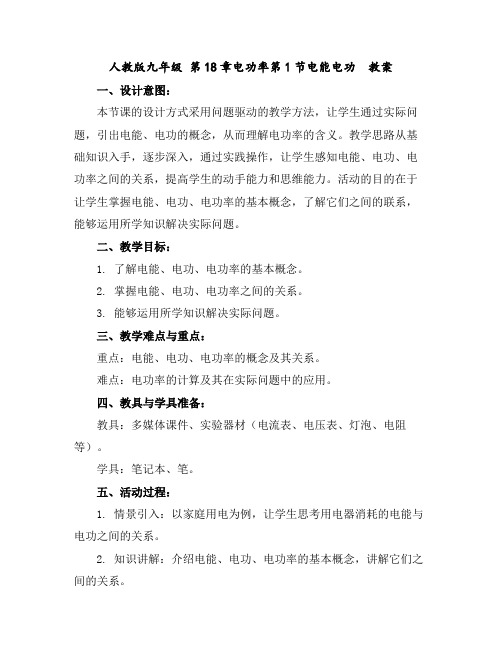 人教版九年级 第18章电功率第1节电能电功 教案

一、设计意图：

本节课的设计方式采用问题驱动的教学方法，让学生通过实际问题，引出电能、电功的概念，从而理解电功率的含义。教学思路从基础知识入手，逐步深入，通过实践操作，让学生感知电能、电功、电功率之间的关系，提高学生的动手能力和思维能力。活动的目的在于让学生掌握电能、电功、电功率的基本概念，了解它们之间的联系，能够运用所学知识解决实际问题。

二、教学目标：

1. 了解电能、电功、电功率的基本概念。

2. 掌握电能、电功、电功率之间的关系。

3. 能够运用所学知识解决实际问题。

三、教学难点与重点：

重点：电能、电功、电功率的概念及其关系。

难点：电功率的计算及其在实际问题中的应用。

四、教具与学具准备：

教具：多媒体课件、实验器材（电流表、电压表、灯泡、电阻等）。

学具：笔记本、笔。

五、活动过程：

1. 情景引入：以家庭用电为例，让学生思考用电器消耗的电能与电功之间的关系。

2. 知识讲解：介绍电能、电功、电功率的基本概念，讲解它们之间的关系。